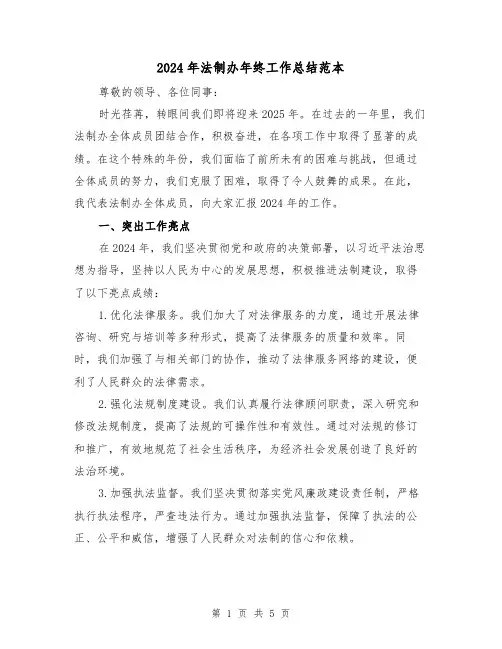 2024年法制办年终工作总结范本

尊敬的领导、各位同事：

时光荏苒，转眼间我们即将迎来2025年。在过去的一年里，我们法制办全体成员团结合作，积极奋进，在各项工作中取得了显著的成绩。在这个特殊的年份，我们面临了前所未有的困难与挑战，但通过全体成员的努力，我们克服了困难，取得了令人鼓舞的成果。在此，我代表法制办全体成员，向大家汇报2024年的工作。

一、突出工作亮点

在2024年，我们坚决贯彻党和政府的决策部署，以习近平法治思想为指导，坚持以人民为中心的发展思想，积极推进法制建设，取得了以下亮点成绩：

1.优化法律服务。我们加大了对法律服务的力度，通过开展法律咨询、研究与培训等多种形式，提高了法律服务的质量和效率。同时，我们加强了与相关部门的协作，推动了法律服务网络的建设，便利了人民群众的法律需求。

2.强化法规制度建设。我们认真履行法律顾问职责，深入研究和修改法规制度，提高了法规的可操作性和有效性。通过对法规的修订和推广，有效地规范了社会生活秩序，为经济社会发展创造了良好的法治环境。

3.加强执法监督。我们坚决贯彻落实党风廉政建设责任制，严格执行执法程序，严查违法行为。通过加强执法监督，保障了执法的公正、公平和威信，增强了人民群众对法制的信心和依赖。

第 1 页 共 5 页